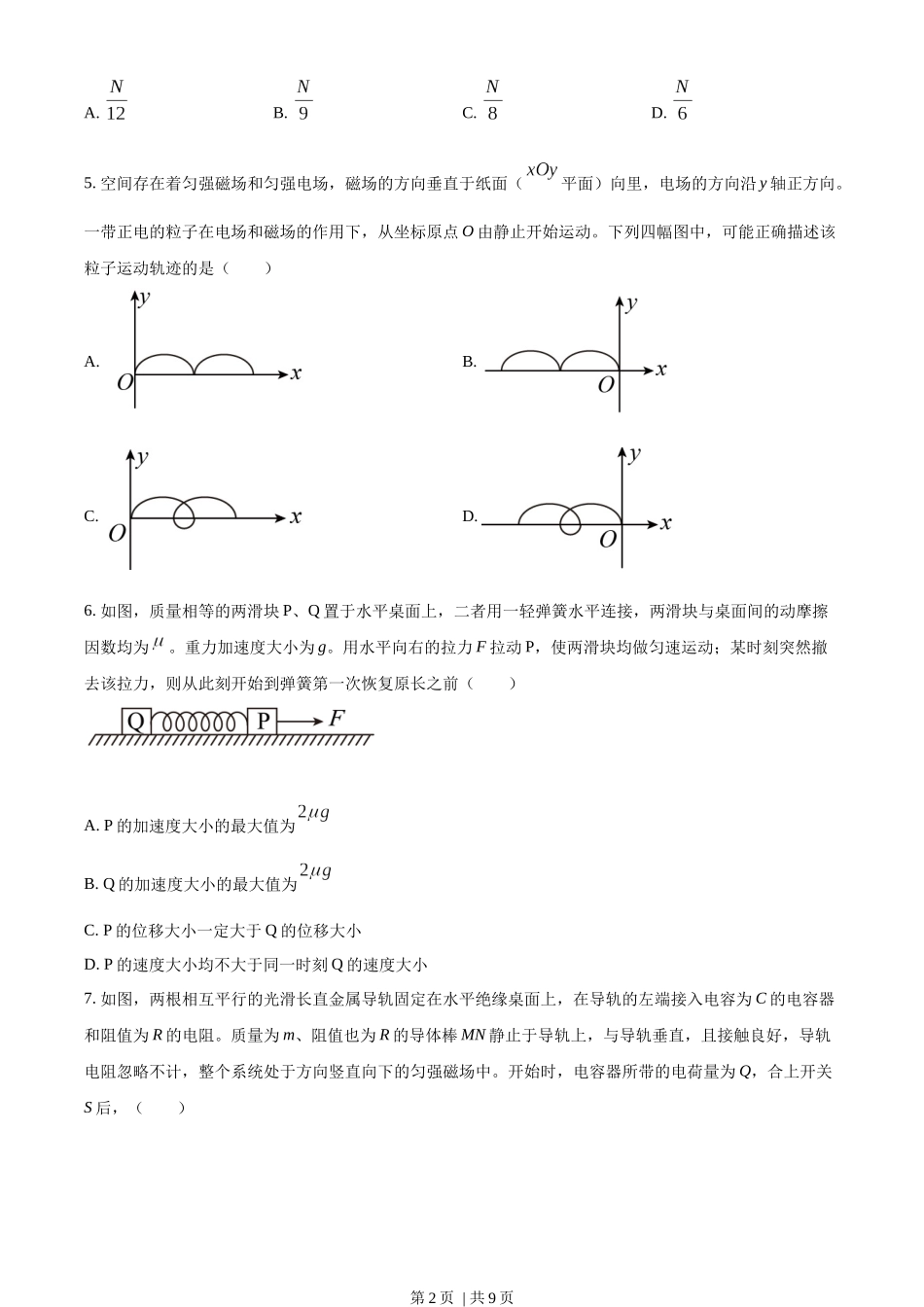 A. $\frac{N}{12}$　　B. $\frac{N}{9}$　　C. $\frac{N}{8}$　　D. $\frac{N}{6}$

5. 空间存在着匀强磁场和匀强电场，磁场的方向垂直于纸面（$xOy$ 平面）向里，电场的方向沿 $y$ 轴正方向。一带正电的粒子在电场和磁场的作用下，从坐标原点 $O$ 由静止开始运动。下列四幅图中，可能正确描述该粒子运动轨迹的是（　　）

A. $y$ $O$ $x$

B. $y$ $O$ $x$

C. $y$ $O$ $x$

D. $y$ $O$ $x$

6. 如图，质量相等的两滑块 P、Q 置于水平桌面上，二者用一轻弹簧水平连接，两滑块与桌面间的动摩擦因数均为 $\mu$ 。重力加速度大小为 $g$。用水平向右的拉力 $F$ 拉动 P，使两滑块均做匀速运动；某时刻突然撤去该拉力，则从此刻开始到弹簧第一次恢复原长之前（　　）

Q P $F$

A. P 的加速度大小的最大值为 $2\mu g$

B. Q 的加速度大小的最大值为 $2\mu g$

C. P 的位移大小一定大于 Q 的位移大小

D. P 的速度大小均不大于同一时刻 Q 的速度大小

7. 如图，两根相互平行的光滑长直金属导轨固定在水平绝缘桌面上，在导轨的左端接入电容为 $C$ 的电容器和阻值为 $R$ 的电阻。质量为 $m$、阻值也为 $R$ 的导体棒 $MN$ 静止于导轨上，与导轨垂直，且接触良好，导轨电阻忽略不计，整个系统处于方向竖直向下的匀强磁场中。开始时，电容器所带的电荷量为 $Q$，合上开关 $S$ 后，（　　）

第 2 页 | 共 9 页